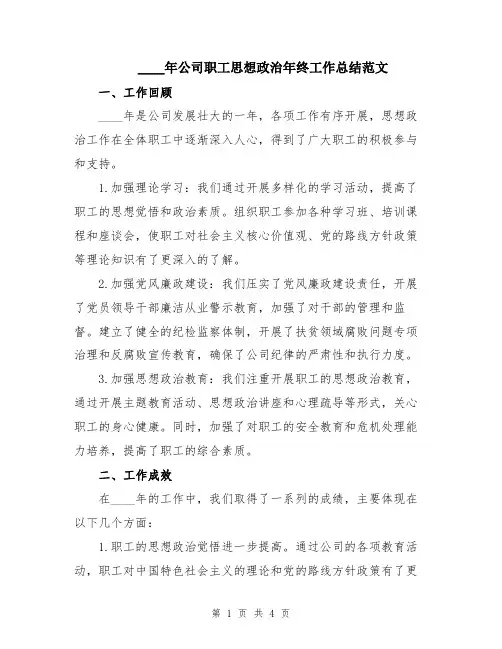 ____年公司职工思想政治年终工作总结范文

一、工作回顾

____年是公司发展壮大的一年，各项工作有序开展，思想政治工作在全体职工中逐渐深入人心，得到了广大职工的积极参与和支持。

1.加强理论学习：我们通过开展多样化的学习活动，提高了职工的思想觉悟和政治素质。组织职工参加各种学习班、培训课程和座谈会，使职工对社会主义核心价值观、党的路线方针政策等理论知识有了更深入的了解。

2.加强党风廉政建设：我们压实了党风廉政建设责任，开展了党员领导干部廉洁从业警示教育，加强了对干部的管理和监督。建立了健全的纪检监察体制，开展了扶贫领域腐败问题专项治理和反腐败宣传教育，确保了公司纪律的严肃性和执行力度。

3.加强思想政治教育：我们注重开展职工的思想政治教育，通过开展主题教育活动、思想政治讲座和心理疏导等形式，关心职工的身心健康。同时，加强了对职工的安全教育和危机处理能力培养，提高了职工的综合素质。

二、工作成效

在____年的工作中，我们取得了一系列的成绩，主要体现在以下几个方面：

1.职工的思想政治觉悟进一步提高。通过公司的各项教育活动，职工对中国特色社会主义的理论和党的路线方针政策有了更

第 1 页 共 4 页